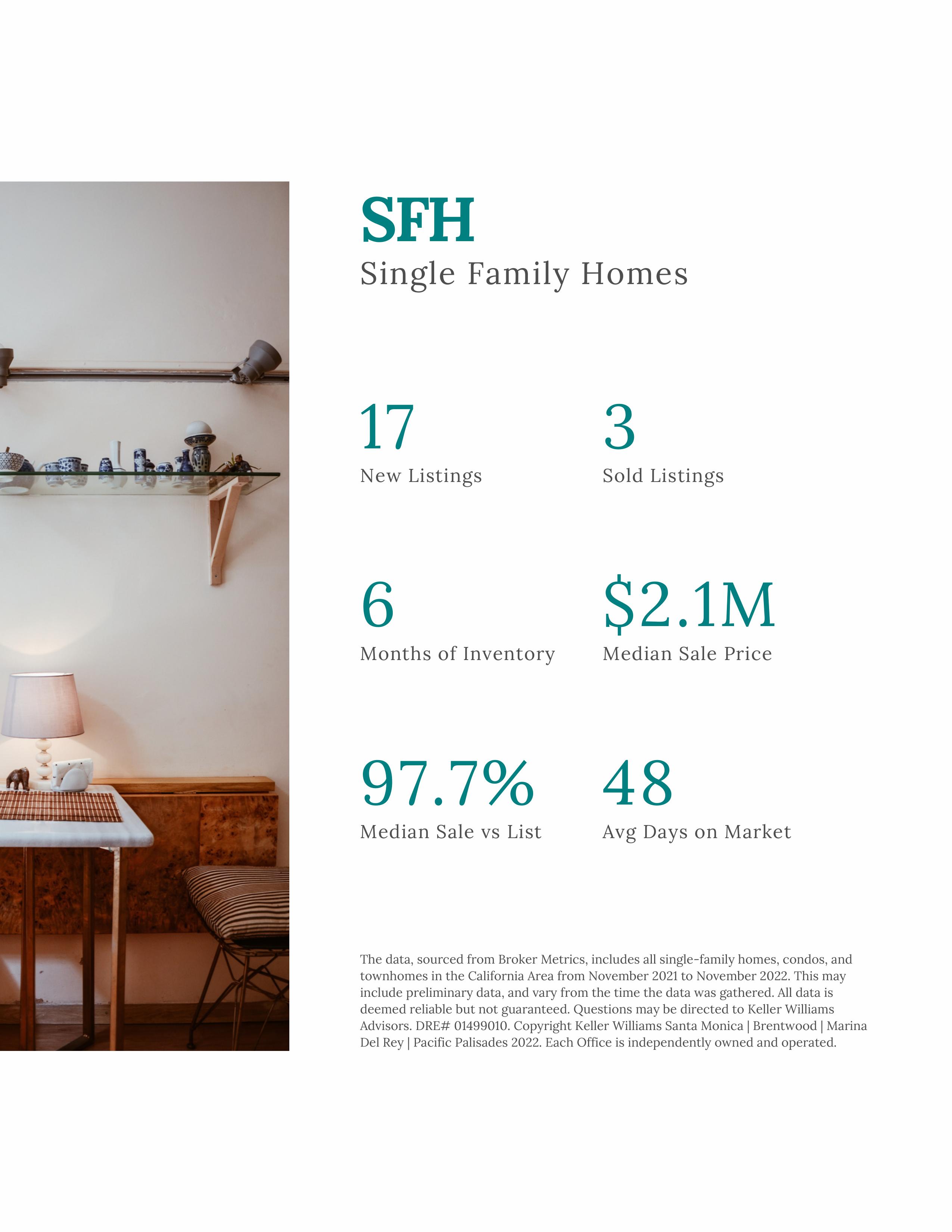 SFH

Single Family Homes

17

New Listings

3

Sold Listings

6

Months of Inventory

$2.1M

Median Sale Price

97.7%

Median Sale vs List

48

Avg Days on Market

The data, sourced from Broker Metrics, includes all single-family homes, condos, and townhomes in the California Area from November 2021 to November 2022. This may include preliminary data, and vary from the time the data was gathered. All data is deemed reliable but not guaranteed. Questions may be directed to Keller Williams Advisors. DRE# 01499010. Copyright Keller Williams Santa Monica | Brentwood | Marina Del Rey | Pacific Palisades 2022. Each Office is independently owned and operated.